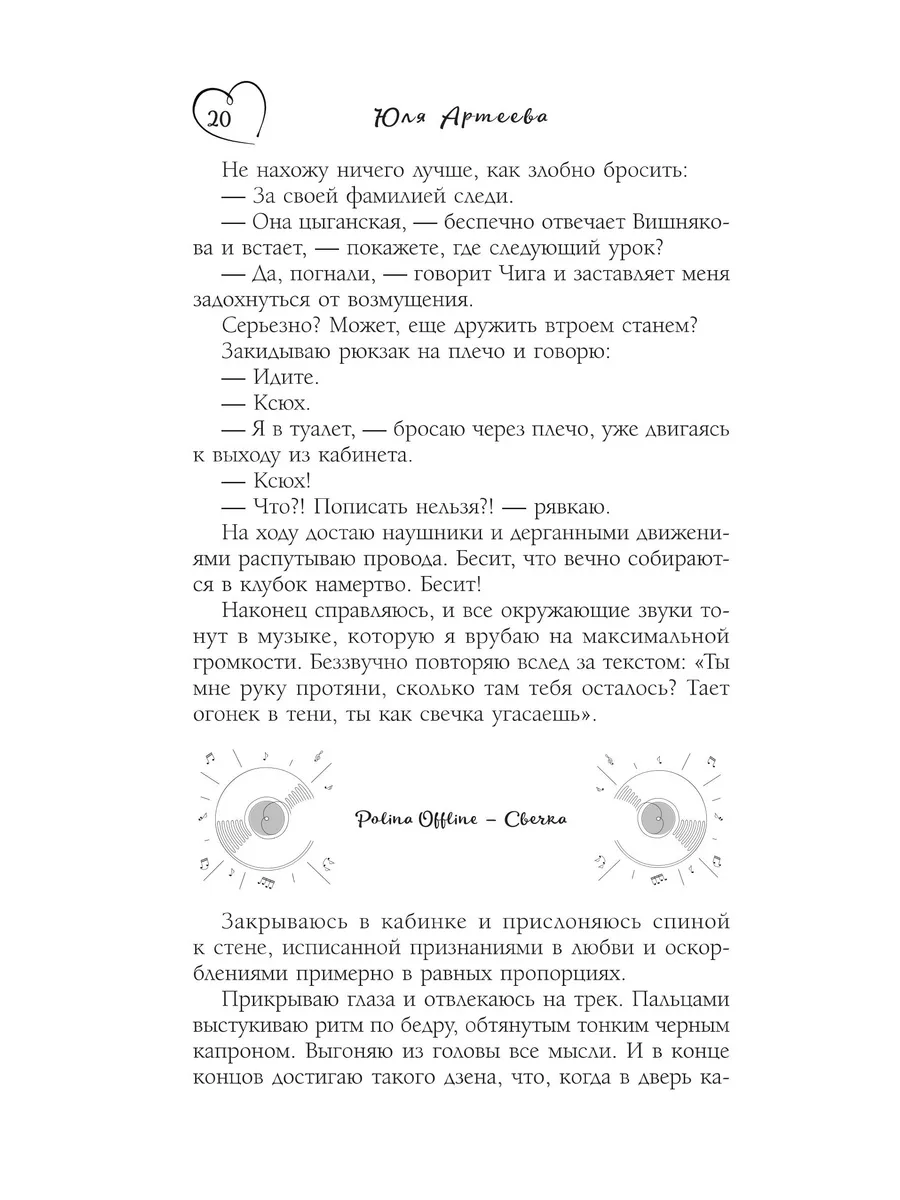 20 Юля Артеева

Не нахожу ничего лучше, как злобно бросить:

— За своей фамилией следи.

— Она цыганская, — беспечно отвечает Вишнякова и встает, — покажете, где следующий урок?

— Да, погнали, — говорит Чига и заставляет меня задохнуться от возмущения.

Серьезно? Может, еще дружить втроем станем?

Закидываю рюкзак на плечо и говорю:

— Идите.

— Ксюх.

— Я в туалет, — бросаю через плечо, уже двигаясь к выходу из кабинета.

— Ксюх!

— Что?! Пописать нельзя?! — рявкаю.

На ходу достаю наушники и дерганными движениями распутываю провода. Бесит, что вечно собираются в клубок намертво. Бесит!

Наконец справляюсь, и все окружающие звуки тонут в музыке, которую я врубаю на максимальной громкости. Беззвучно повторяю вслед за текстом: «Ты мне руку протяни, сколько там тебя осталось? Тает огонек в тени, ты как свечка угасаешь».

Polina Offline – Свечка

Закрываюсь в кабинке и прислоняюсь спиной к стене, исписанной признаниями в любви и оскорблениями примерно в равных пропорциях.

Прикрываю глаза и отвлекаюсь на трек. Пальцами выстукиваю ритм по бедру, обтянутым тонким черным капроном. Выгоняю из головы все мысли. И в конце концов достигаю такого дзена, что, когда в дверь ка-